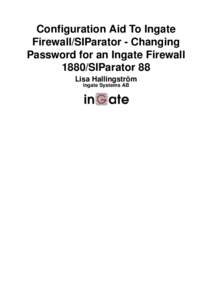 Configuration Aid To Ingate Firewall/SIParator - Changing Password for an Ingate Firewall 1880/SIParator 88

Lisa Hallingström
Ingate Systems AB

inGate